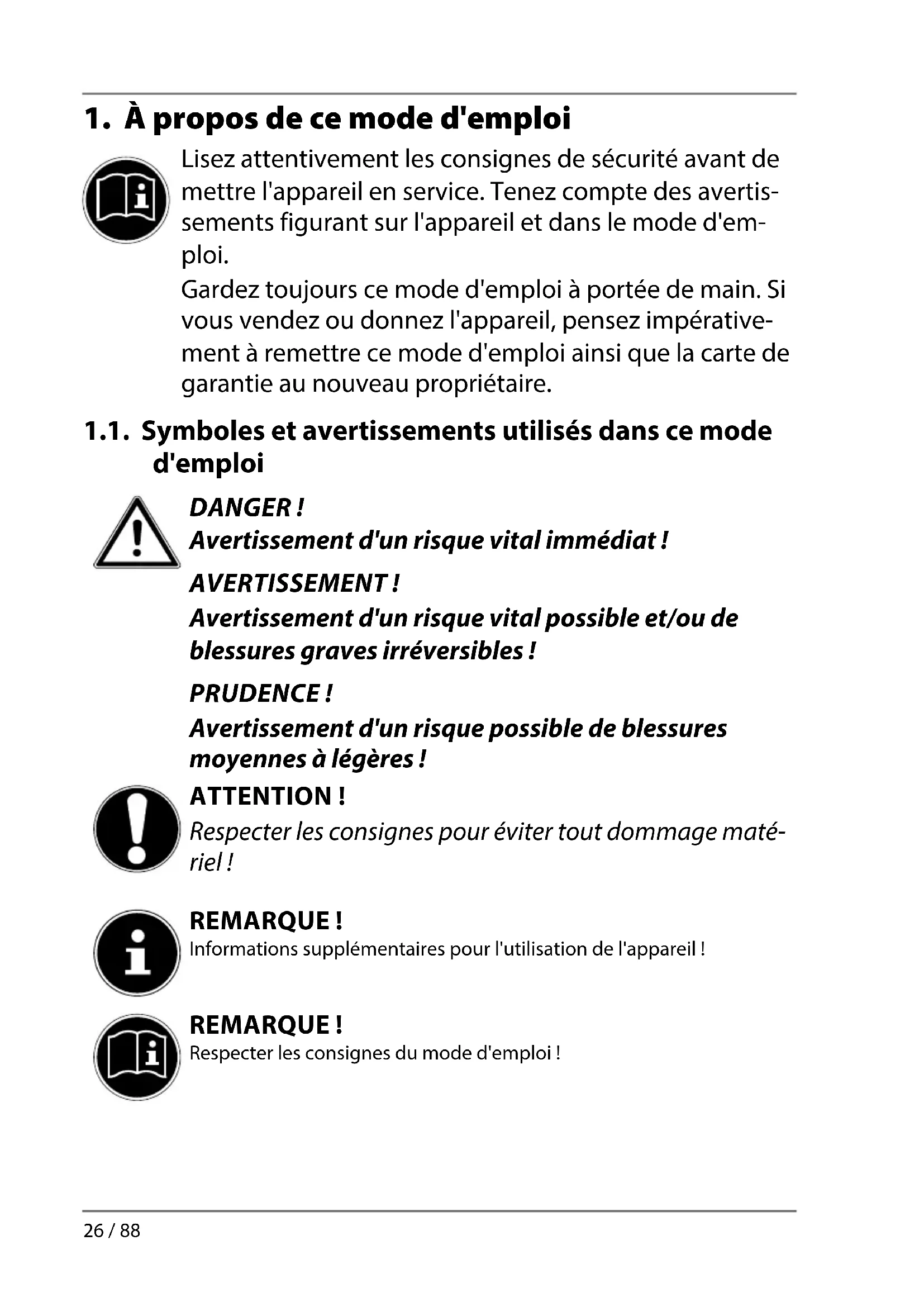 1. À propos de ce mode d'emploi

Lisez attentivement les consignes de sécurité avant de mettre l'appareil en service. Tenez compte des avertissements figurant sur l'appareil et dans le mode d'emploi.

Gardez toujours ce mode d'emploi à portée de main. Si vous vendez ou donnez l'appareil, pensez impérativement à remettre ce mode d'emploi ainsi que la carte de garantie au nouveau propriétaire.

1.1. Symboles et avertissements utilisés dans ce mode d'emploi

DANGER !

Avertissement d'un risque vital immédiat !

AVERTISSEMENT !

Avertissement d'un risque vital possible et/ou de blessures graves irréversibles !

PRUDENCE !

Avertissement d'un risque possible de blessures moyennes à légères !

ATTENTION !

Respecter les consignes pour éviter tout dommage matériel !

REMARQUE !

Informations supplémentaires pour l'utilisation de l'appareil !

REMARQUE !

Respecter les consignes du mode d'emploi !

26 / 88